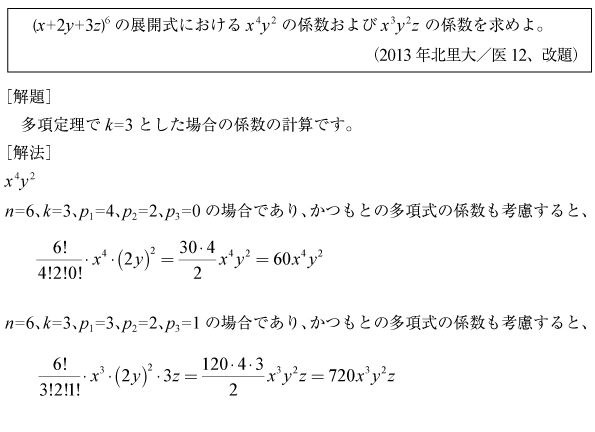 $(x+2y+3z)^6$の展開式における$x^4y^2$の係数および$x^3y^2z$の係数を求めよ。

(2013年北里大／医12、改題)

［解題］

多項定理で$k=3$とした場合の係数の計算です。

［解法］

$x^4y^2$

$n=6$、$k=3$、$p_1=4$、$p_2=2$、$p_3=0$の場合であり、かつもとの多項式の係数も考慮すると、

$\frac{6!}{4!2!0!} \cdot x^4 \cdot (2y)^2 = \frac{30 \cdot 4}{2} x^4y^2 = 60x^4y^2$

$n=6$、$k=3$、$p_1=3$、$p_2=2$、$p_3=1$の場合であり、かつもとの多項式の係数も考慮すると、

$\frac{6!}{3!2!1!} \cdot x^3 \cdot (2y)^2 \cdot 3z = \frac{120 \cdot 4 \cdot 3}{2} x^3y^2z = 720x^3y^2z$